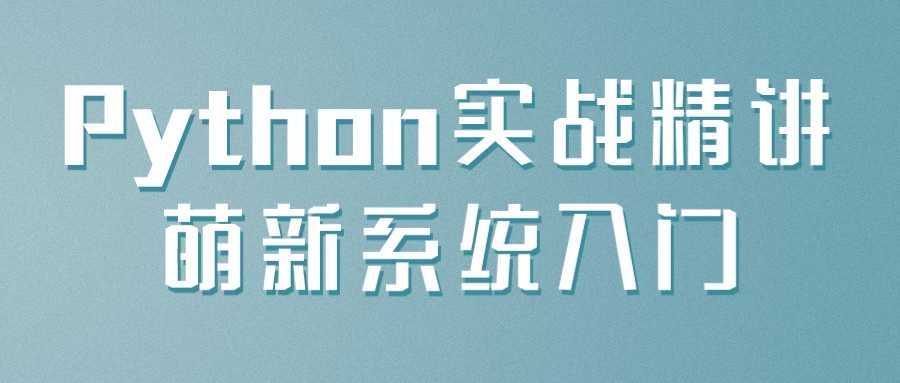 Python实战精讲
萌新系统入门